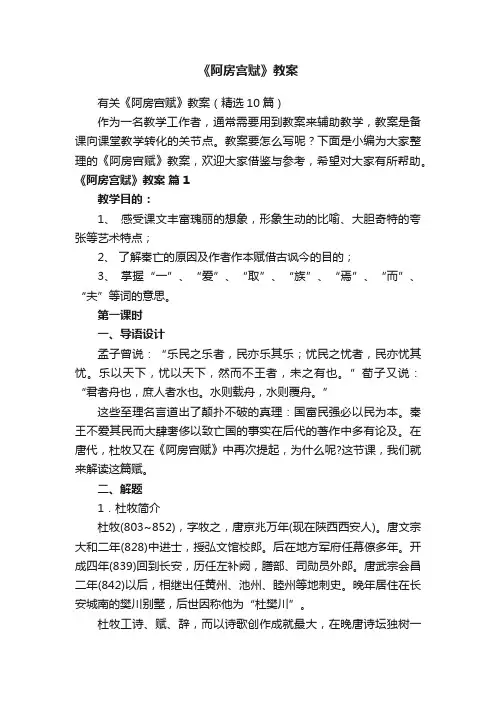 《阿房宫赋》教案

有关《阿房宫赋》教案（精选10篇）

作为一名教学工作者，通常需要用到教案来辅助教学，教案是备课向课堂教学转化的关节点。教案要怎么写呢？下面是小编为大家整理的《阿房宫赋》教案，欢迎大家借鉴与参考，希望对大家有所帮助。

《阿房宫赋》教案 篇1

教学目的：

1、 感受课文丰富瑰丽的想象，形象生动的比喻、大胆奇特的夸张等艺术特点；

2、 了解秦亡的原因及作者作本赋借古讽今的目的；

3、 掌握“一”、“爱”、“取”、“族”、“焉”、“而”、“夫”等词的意思。

第一课时

一、导语设计

孟子曾说：“乐民之乐者，民亦乐其乐；忧民之忧者，民亦忧其忧。乐以天下，忧以天下，然而不王者，未之有也。”荀子又说：“君者舟也，庶人者水也。水则载舟，水则覆舟。”

这些至理名言道出了颠扑不破的真理：国富民强必以民为本。秦王不爱其民而大肆奢侈以致亡国的事实在后代的著作中多有论及。在唐代，杜牧又在《阿房宫赋》中再次提起，为什么呢?这节课，我们就来解读这篇赋。

二、解题

1．杜牧简介

杜牧(803~852)，字牧之，唐京兆万年(现在陕西西安人)。唐文宗大和二年(828)中进士，授弘文馆校郎。后在地方军府任幕僚多年。开成四年(839)回到长安，历任左补阙，膳部、司勋员外郎。唐武宗会昌二年(842)以后，相继出任黄州、池州、睦州等地刺史。晚年居住在长安城南的樊川别墅，后世因称他为“杜樊川”。

杜牧工诗、赋、辞，而以诗歌创作成就最大，在晚唐诗坛独树一